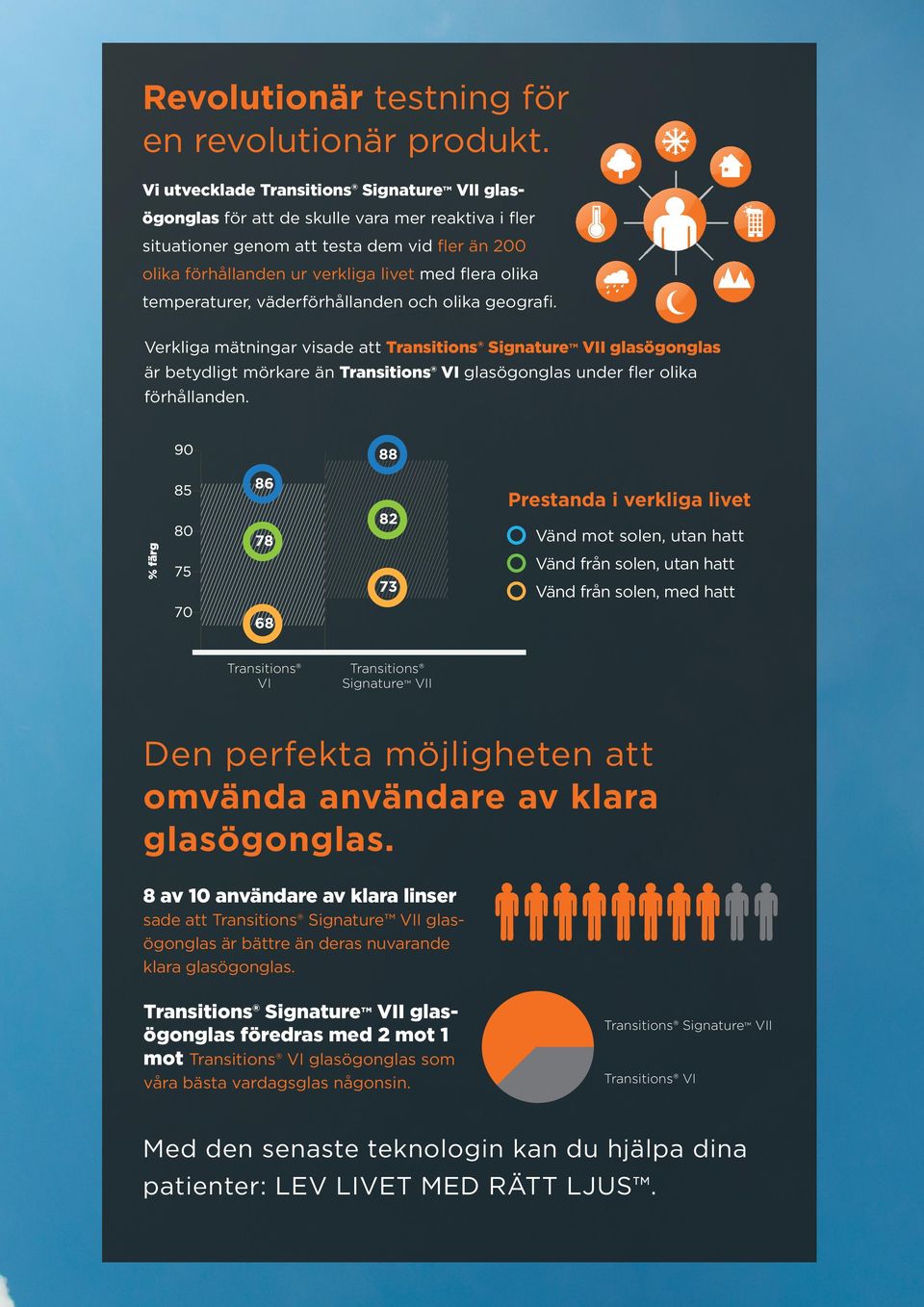 Revolutionär testning för en revolutionär produkt.

Vi utvecklade Transitions® Signature™ VII glasögonglas för att de skulle vara mer reaktiva i fler situationer genom att testa dem vid fler än 200 olika förhållanden ur verkliga livet med flera olika temperaturer, väderförhållanden och olika geografi.

Verkliga mätningar visade att Transitions® Signature™ VII glasögonglas är betydligt mörkare än Transitions® VI glasögonglas under fler olika förhållanden.

% färg

90
85
80
75
70

86
78
68

88
82
73

Transitions® VI
Transitions® Signature™ VII

Prestanda i verkliga livet
Vänd mot solen, utan hatt
Vänd från solen, utan hatt
Vänd från solen, med hatt

Den perfekta möjligheten att omvända användare av klara glasögonglas.

8 av 10 användare av klara linser sade att Transitions® Signature™ VII glasögonglas är bättre än deras nuvarande klara glasögonglas.

Transitions® Signature™ VII glasögonglas föredras med 2 mot 1 mot Transitions® VI glasögonglas som våra bästa vardagsglas någonsin.

Transitions® Signature™ VII
Transitions® VI

Med den senaste teknologin kan du hjälpa dina patienter: LEV LIVET MED RÄTT LJUS™.